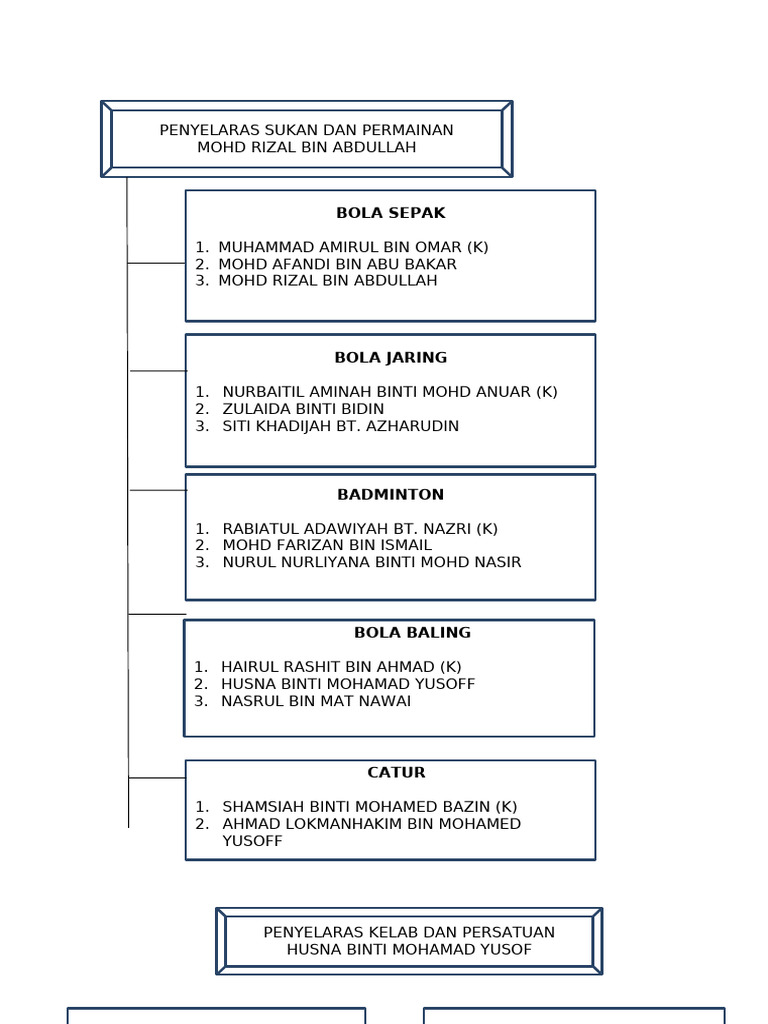 PENYELARAS SUKAN DAN PERMAINAN
MOHD RIZAL BIN ABDULLAH

BOLA SEPAK

1. MUHAMMAD AMIRUL BIN OMAR (K)
2. MOHD AFANDI BIN ABU BAKAR
3. MOHD RIZAL BIN ABDULLAH

BOLA JARING

1. NURBAITIL AMINAH BINTI MOHD ANUAR (K)
2. ZULAIDA BINTI BIDIN
3. SITI KHADIJAH BT. AZHARUDIN

BADMINTON

1. RABIATUL ADAWIYAH BT. NAZRI (K)
2. MOHD FARIZAN BIN ISMAIL
3. NURUL NURLIYANA BINTI MOHD NASIR

BOLA BALING

1. HAIRUL RASHIT BIN AHMAD (K)
2. HUSNA BINTI MOHAMAD YUSOFF
3. NASRUL BIN MAT NAWAI

CATUR

1. SHAMSIAH BINTI MOHAMED BAZIN (K)
2. AHMAD LOKMANHAKIM BIN MOHAMED YUSOFF

PENYELARAS KELAB DAN PERSATUAN
HUSNA BINTI MOHAMAD YUSOF